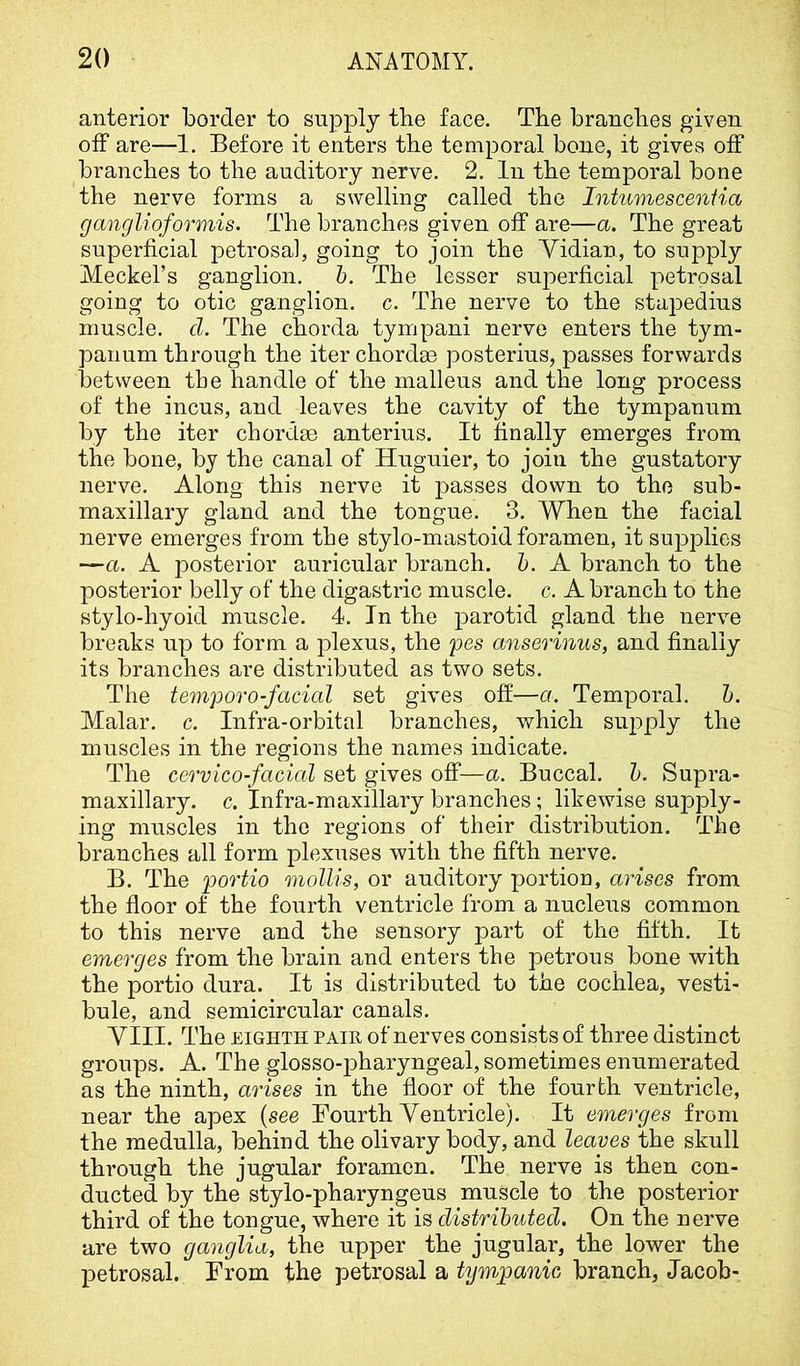 20 ANATOMY.

anterior border to supply the face. The branches given off are—1. Before it enters the temporal bone, it gives off branches to the auditory nerve. 2. In the temporal bone the nerve forms a swelling called the Intumescentia ganglioformis. The branches given off are—a. The great superficial petrosal, going to join the Vidian, to supply Meckel's ganglion. b. The lesser superficial petrosal going to otic ganglion. c. The nerve to the stapedius muscle. d. The chorda tympani nerve enters the tympanum through the iter chordæ posterius, passes forwards between the handle of the malleus and the long process of the incus, and leaves the cavity of the tympanum by the iter chordæ anterius. It finally emerges from the bone, by the canal of Huguier, to join the gustatory nerve. Along this nerve it passes down to the submaxillary gland and the tongue. 3. When the facial nerve emerges from the stylo-mastoid foramen, it supplies —a. A posterior auricular branch. b. A branch to the posterior belly of the digastric muscle. c. A branch to the stylo-hyoid muscle. 4. In the parotid gland the nerve breaks up to form a plexus, the pes anserinus, and finally its branches are distributed as two sets. The temporo-facial set gives off—a. Temporal. b. Malar. c. Infra-orbital branches, which supply the muscles in the regions the names indicate. The cervico-facial set gives off—a. Buccal. b. Supramaxillary. c. Infra-maxillary branches; likewise supplying muscles in the regions of their distribution. The branches all form plexuses with the fifth nerve.

B. The portio mollis, or auditory portion, arises from the floor of the fourth ventricle from a nucleus common to this nerve and the sensory part of the fifth. It emerges from the brain and enters the petrous bone with the portio dura. It is distributed to the cochlea, vestibule, and semicircular canals.

VIII. The EIGHTH PAIR of nerves consists of three distinct groups. A. The glosso-pharyngeal, sometimes enumerated as the ninth, arises in the floor of the fourth ventricle, near the apex (see Fourth Ventricle). It emerges from the medulla, behind the olivary body, and leaves the skull through the jugular foramen. The nerve is then conducted by the stylo-pharyngeus muscle to the posterior third of the tongue, where it is distributed. On the nerve are two ganglia, the upper the jugular, the lower the petrosal. From the petrosal a tympanic branch, Jacob-